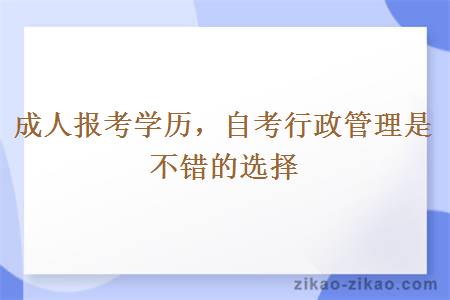 成人报考学历，自考行政管理是不错的选择

zikao-zikao.com